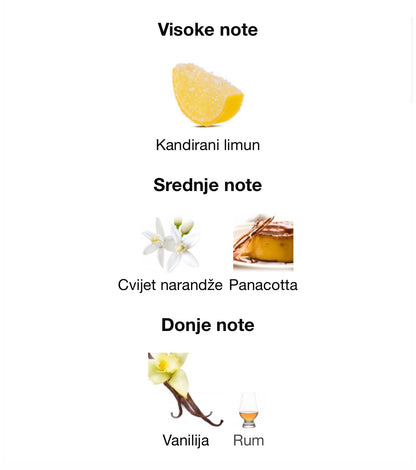 Visoke note

Kandirani limun

Srednje note

Cvijet narandže Panacotta

Donje note

Vanilija Rum